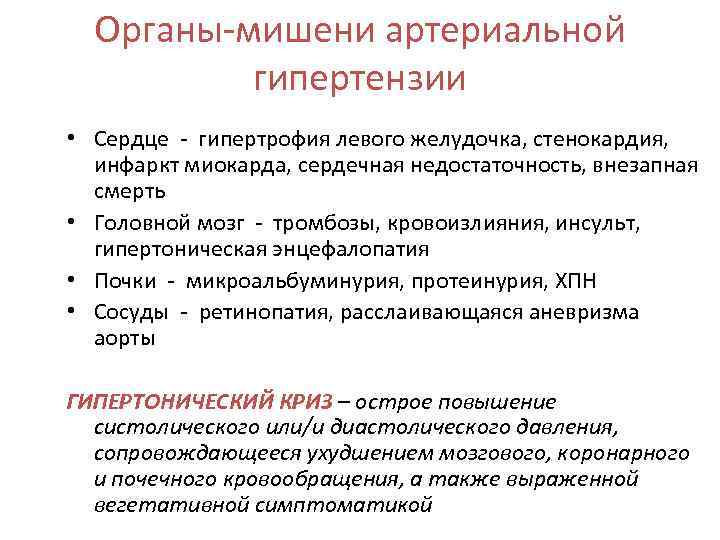 Органы-мишени артериальной гипертензии

• Сердце - гипертрофия левого желудочка, стенокардия, инфаркт миокарда, сердечная недостаточность, внезапная смерть
• Головной мозг - тромбозы, кровоизлияния, инсульт, гипертоническая энцефалопатия
• Почки - микроальбуминурия, протеинурия, ХПН
• Сосуды - ретинопатия, расслаивающаяся аневризма аорты

ГИПЕРТОНИЧЕСКИЙ КРИЗ – острое повышение систолического или/и диастолического давления, сопровождающееся ухудшением мозгового, коронарного и почечного кровообращения, а также выраженной вегетативной симптоматикой